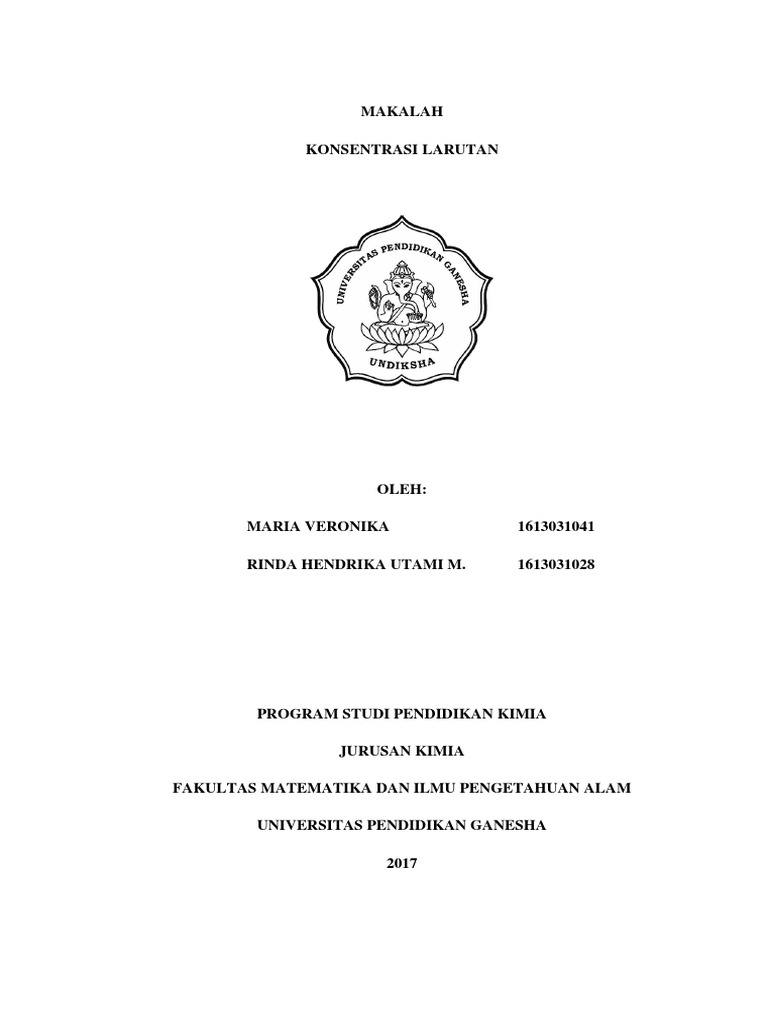 MAKALAH

KONSENTRASI LARUTAN

UNIVERSITAS PENDIDIKAN GANESHA

UNDIKSHA

OLEH:

MARIA VERONIKA 1613031041

RINDA HENDRIKA UTAMI M. 1613031028

PROGRAM STUDI PENDIDIKAN KIMIA

JURUSAN KIMIA

FAKULTAS MATEMATIKA DAN ILMU PENGETAHUAN ALAM

UNIVERSITAS PENDIDIKAN GANESHA

2017